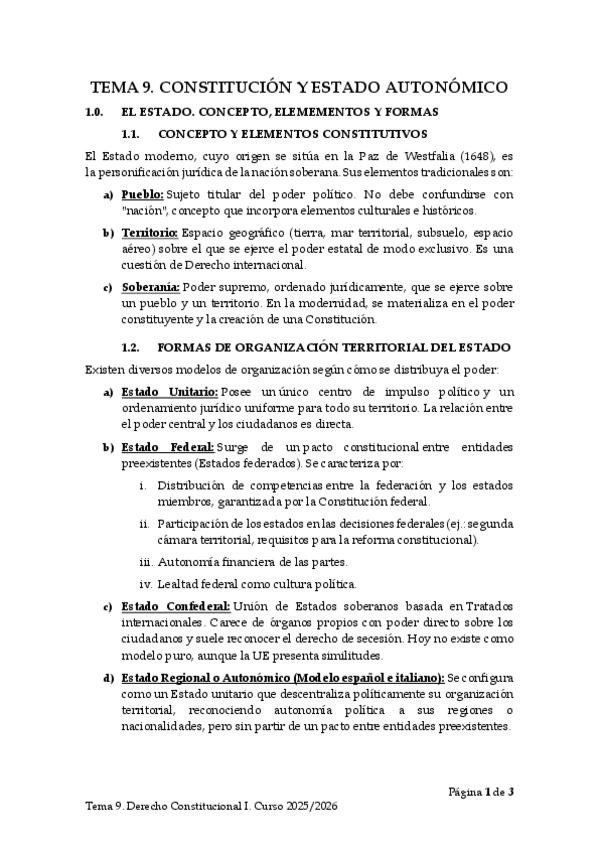 TEMA 9. CONSTITUCIÓN Y ESTADO AUTONÓMICO

1.0. EL ESTADO. CONCEPTO, ELEMEMENTOS Y FORMAS

1.1. CONCEPTO Y ELEMENTOS CONSTITUTIVOS

El Estado moderno, cuyo origen se sitúa en la Paz de Westfalia (1648), es la personificación jurídica de la nación soberana. Sus elementos tradicionales son:

a) Pueblo: Sujeto titular del poder político. No debe confundirse con "nación", concepto que incorpora elementos culturales e históricos.

b) Territorio: Espacio geográfico (tierra, mar territorial, subsuelo, espacio aéreo) sobre el que se ejerce el poder estatal de modo exclusivo. Es una cuestión de Derecho internacional.

c) Soberanía: Poder supremo, ordenado jurídicamente, que se ejerce sobre un pueblo y un territorio. En la modernidad, se materializa en el poder constituyente y la creación de una Constitución.

1.2. FORMAS DE ORGANIZACIÓN TERRITORIAL DEL ESTADO

Existen diversos modelos de organización según cómo se distribuya el poder:

a) Estado Unitario: Posee un único centro de impulso político y un ordenamiento jurídico uniforme para todo su territorio. La relación entre el poder central y los ciudadanos es directa.

b) Estado Federal: Surge de un pacto constitucional entre entidades preexistentes (Estados federados). Se caracteriza por:

i. Distribución de competencias entre la federación y los estados miembros, garantizada por la Constitución federal.

ii. Participación de los estados en las decisiones federales (ej.: segunda cámara territorial, requisitos para la reforma constitucional).

iii. Autonomía financiera de las partes.

iv. Lealtad federal como cultura política.

c) Estado Confederal: Unión de Estados soberanos basada en Tratados internacionales. Carece de órganos propios con poder directo sobre los ciudadanos y suele reconocer el derecho de secesión. Hoy no existe como modelo puro, aunque la UE presenta similitudes.

d) Estado Regional o Autonómico (Modelo español e italiano): Se configura como un Estado unitario que descentraliza políticamente su organización territorial, reconociendo autonomía política a sus regiones o nacionalidades, pero sin partir de un pacto entre entidades preexistentes.

Página 1 de 3

Tema 9. Derecho Constitucional I. Curso 2025/2026